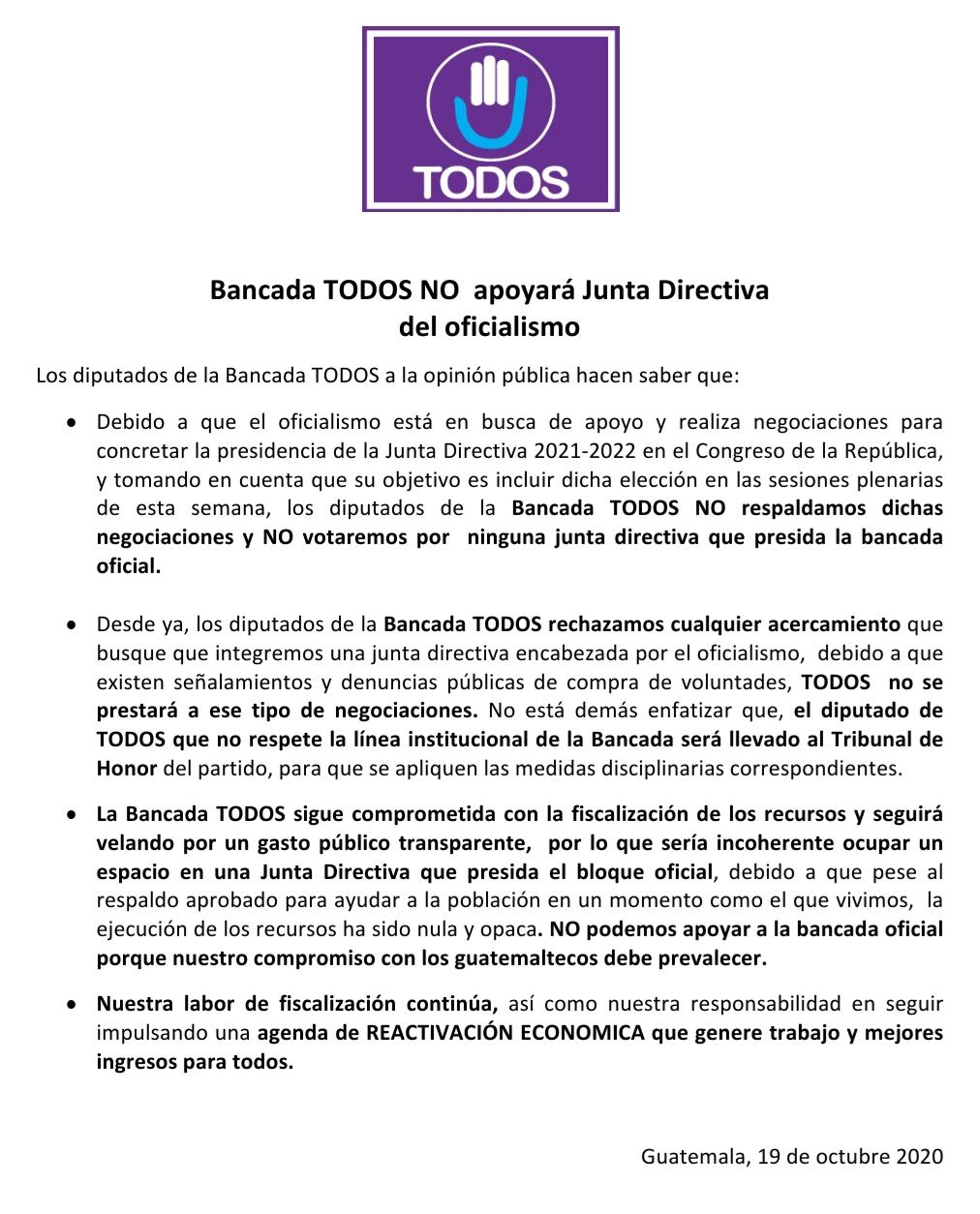 TODOS

Bancada TODOS NO apoyará Junta Directiva del oficialismo

Los diputados de la Bancada TODOS a la opinión pública hacen saber que:

• Debido a que el oficialismo está en busca de apoyo y realiza negociaciones para concretar la presidencia de la Junta Directiva 2021-2022 en el Congreso de la República, y tomando en cuenta que su objetivo es incluir dicha elección en las sesiones plenarias de esta semana, los diputados de la Bancada TODOS NO respaldamos dichas negociaciones y NO votaremos por ninguna junta directiva que presida la bancada oficial.

• Desde ya, los diputados de la Bancada TODOS rechazamos cualquier acercamiento que busque que integremos una junta directiva encabezada por el oficialismo, debido a que existen señalamientos y denuncias públicas de compra de voluntades, TODOS no se prestará a ese tipo de negociaciones. No está demás enfatizar que, el diputado de TODOS que no respete la línea institucional de la Bancada será llevado al Tribunal de Honor del partido, para que se apliquen las medidas disciplinarias correspondientes.

• La Bancada TODOS sigue comprometida con la fiscalización de los recursos y seguirá velando por un gasto público transparente, por lo que sería incoherente ocupar un espacio en una Junta Directiva que presida el bloque oficial, debido a que pese al respaldo aprobado para ayudar a la población en un momento como el que vivimos, la ejecución de los recursos ha sido nula y opaca. NO podemos apoyar a la bancada oficial porque nuestro compromiso con los guatemaltecos debe prevalecer.

• Nuestra labor de fiscalización continúa, así como nuestra responsabilidad en seguir impulsando una agenda de REACTIVACIÓN ECONOMICA que genere trabajo y mejores ingresos para todos.

Guatemala, 19 de octubre 2020